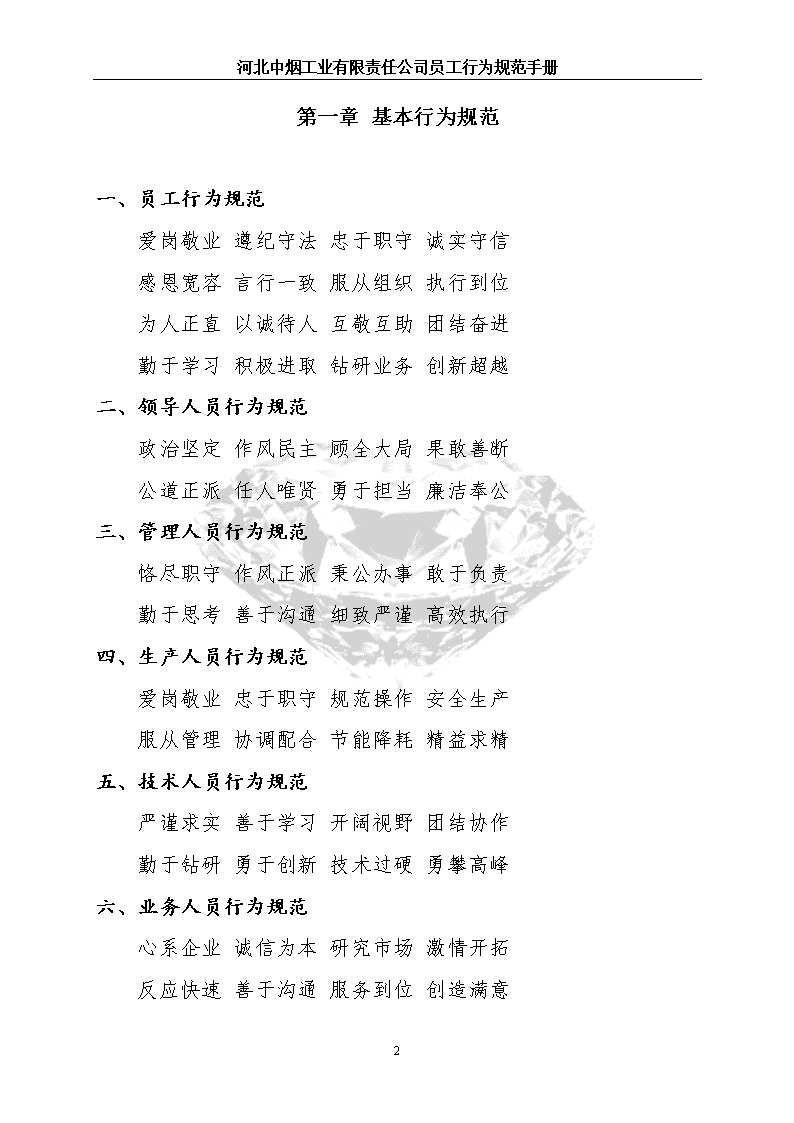 河北中烟工业有限责任公司员工行为规范手册

第一章 基本行为规范

一、员工行为规范

爱岗敬业 遵纪守法 忠于职守 诚实守信

感恩宽容 言行一致 服从组织 执行到位

为人正直 以诚待人 互敬互助 团结奋进

勤于学习 积极进取 钻研业务 创新超越

二、领导人员行为规范

政治坚定 作风民主 顾全大局 果敢善断

公道正派 任人唯贤 勇于担当 廉洁奉公

三、管理人员行为规范

恪尽职守 作风正派 秉公办事 敢于负责

勤于思考 善于沟通 细致严谨 高效执行

四、生产人员行为规范

爱岗敬业 忠于职守 规范操作 安全生产

服从管理 协调配合 节能降耗 精益求精

五、技术人员行为规范

严谨求实 善于学习 开阔视野 团结协作

勤于钻研 勇于创新 技术过硬 勇攀高峰

六、业务人员行为规范

心系企业 诚信为本 研究市场 激情开拓

反应快速 善于沟通 服务到位 创造满意

2